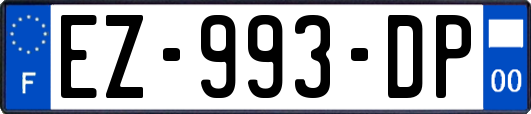 F
EZ-993-DP
00